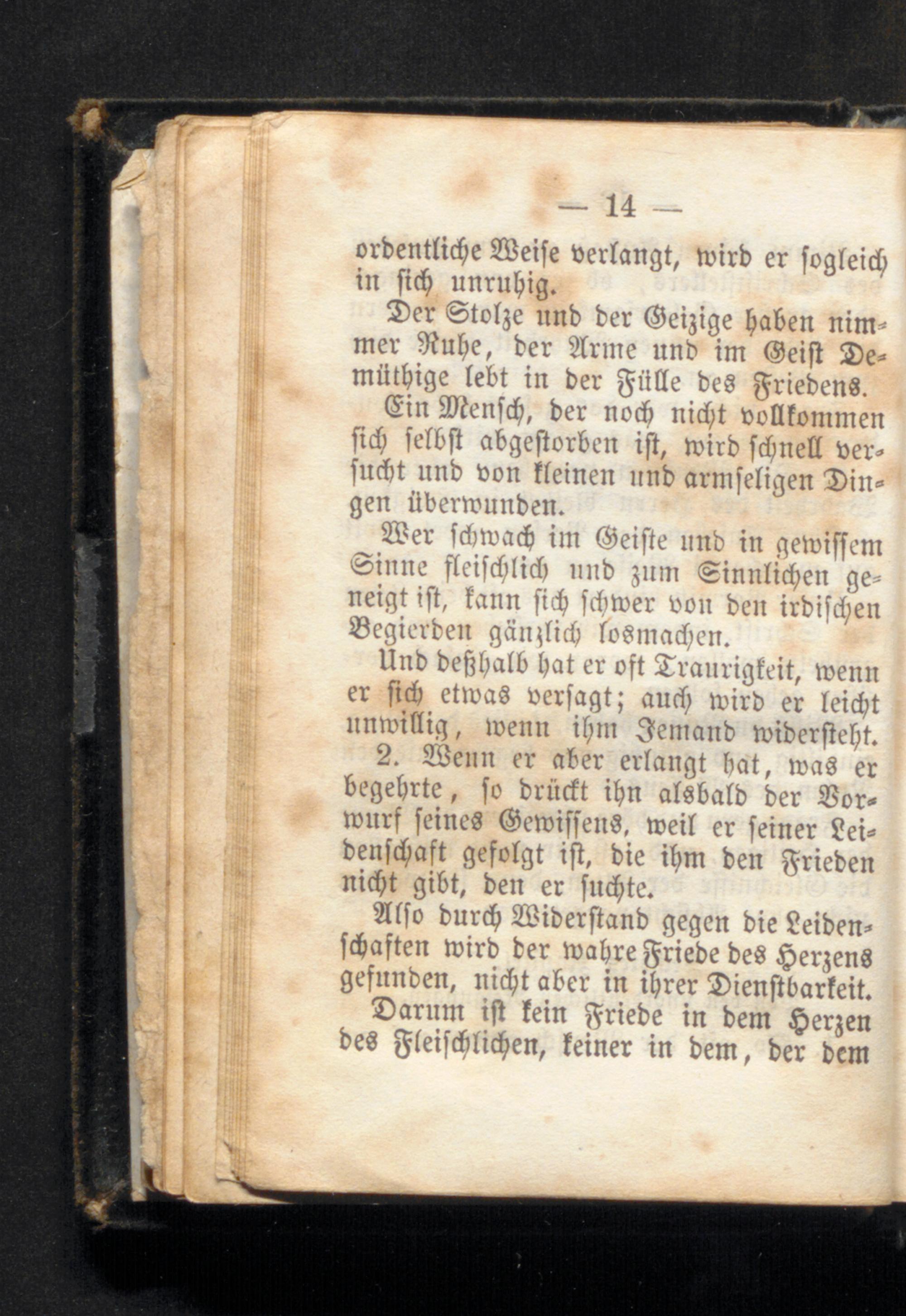 — 14 —

ordentliche Weise verlangt, wird er sogleich in sich unruhig.

Der Stolze und der Geizige haben nimmer Ruhe, der Arme und im Geist Demüthige lebt in der Fülle des Friedens.

Ein Mensch, der noch nicht vollkommen sich selbst abgestorben ist, wird schnell versucht und von kleinen und armseligen Dingen überwunden.

Wer schwach im Geiste und in gewissem Sinne fleischlich und zum Sinnlichen geneigt ist, kann sich schwer von den irdischen Begierden gänzlich losmachen.

Und deßhalb hat er oft Traurigkeit, wenn er sich etwas versagt; auch wird er leicht unwillig, wenn ihm Jemand widersteht.

2. Wenn er aber erlangt hat, was er begehrte, so drückt ihn alsbald der Vorwurf seines Gewissens, weil er seiner Leidenschaft gefolgt ist, die ihm den Frieden nicht gibt, den er suchte.

Also durch Widerstand gegen die Leidenschaften wird der wahre Friede des Herzens gefunden, nicht aber in ihrer Dienstbarkeit.

Darum ist kein Friede in dem Herzen des Fleischlichen, keiner in dem, der dem